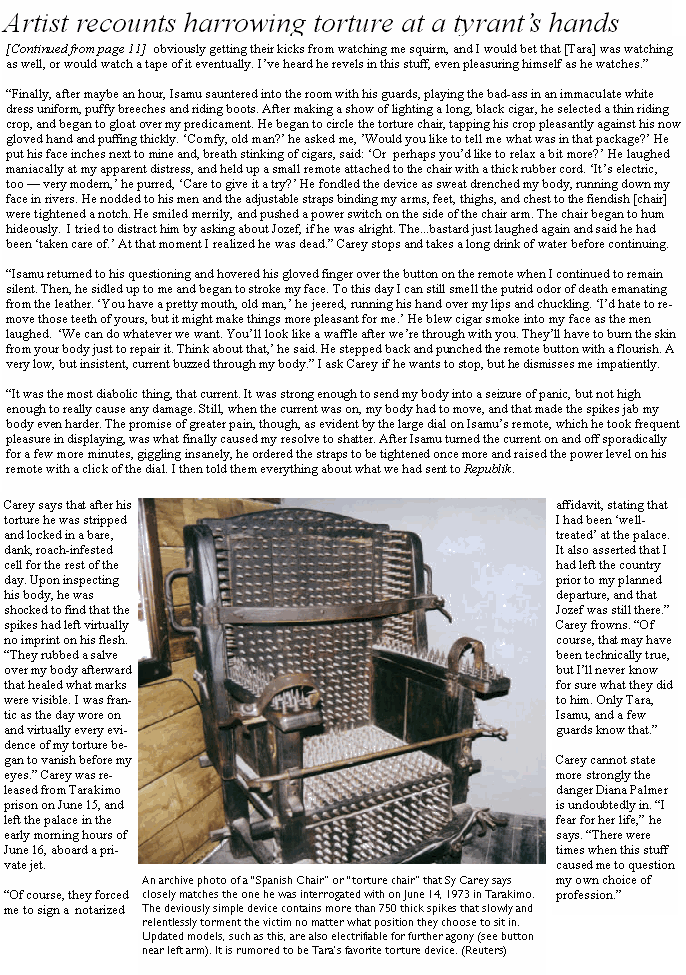 Artist recounts harrowing torture at a tyrant's hands

[Continued from page 11] obviously getting their kicks from watching me squirm, and I would bet that [Tara] was watching as well, or would watch a tape of it eventually. I've heard he revels in this stuff, even pleasuring himself as he watches."

"Finally, after maybe an hour, Isamu sauntered into the room with his guards, playing the bad-ass in an immaculate white dress uniform, puffy breeches and riding boots. After making a show of lighting a long, black cigar, he selected a thin riding crop, and began to gloat over my predicament. He began to circle the torture chair, tapping his crop pleasantly against his now gloved hand and puffing thickly. 'Comfy, old man?' he asked me, 'Would you like to tell me what was in that package?' He put his face inches next to mine and, breath stinking of cigars, said: 'Or perhaps you'd like to relax a bit more?' He laughed maniacally at my apparent distress, and held up a small remote attached to the chair with a thick rubber cord. 'It's electric, too — very modern,' he purred, 'Care to give it a try?' He fondled the device as sweat drenched my body, running down my face in rivers. He nodded to his men and the adjustable straps binding my arms, feet, thighs, and chest to the fiendish [chair] were tightened a notch. He smiled merrily, and pushed a power switch on the side of the chair arm. The chair began to hum hideously. I tried to distract him by asking about Jozef, if he was alright. The...bastard just laughed again and said he had been 'taken care of.' At that moment I realized he was dead." Carey stops and takes a long drink of water before continuing.

"Isamu returned to his questioning and hovered his gloved finger over the button on the remote when I continued to remain silent. Then, he sidled up to me and began to stroke my face. To this day I can still smell the putrid odor of death emanating from the leather. 'You have a pretty mouth, old man,' he jeered, running his hand over my lips and chuckling. 'I'd hate to remove those teeth of yours, but it might make things more pleasant for me.' He blew cigar smoke into my face as the men laughed. 'We can do whatever we want. You'll look like a waffle after we're through with you. They'll have to burn the skin from your body just to repair it. Think about that,' he said. He stepped back and punched the remote button with a flourish. A very low, but insistent, current buzzed through my body." I ask Carey if he wants to stop, but he dismisses me impatiently.

"It was the most diabolic thing, that current. It was strong enough to send my body into a seizure of panic, but not high enough to really cause any damage. Still, when the current was on, my body had to move, and that made the spikes jab my body even harder. The promise of greater pain, though, as evident by the large dial on Isamu's remote, which he took frequent pleasure in displaying, was what finally caused my resolve to shatter. After Isamu turned the current on and off sporadically for a few more minutes, giggling insanely, he ordered the straps to be tightened once more and raised the power level on his remote with a click of the dial. I then told them everything about what we had sent to Republik.

Carey says that after his torture he was stripped and locked in a bare, dank, roach-infested cell for the rest of the day. Upon inspecting his body, he was shocked to find that the spikes had left virtually no imprint on his flesh. "They rubbed a salve over my body afterward that healed what marks were visible. I was frantic as the day wore on and virtually every evidence of my torture began to vanish before my eyes." Carey was released from Tarakimo prison on June 15, and left the palace in the early morning hours of June 16, aboard a private jet.

"Of course, they forced me to sign a notarized

affidavit, stating that I had been 'well-treated' at the palace. It also asserted that I had left the country prior to my planned departure, and that Jozef was still there." Carey frowns. "Of course, that may have been technically true, but I'll never know for sure what they did to him. Only Tara, Isamu, and a few guards know that."

Carey cannot state more strongly the danger Diana Palmer is undoubtedly in. "I fear for her life," he says. "There were times when this stuff caused me to question my own choice of profession."

An archive photo of a "Spanish Chair" or "torture chair" that Sy Carey says closely matches the one he was interrogated with on June 14, 1973 in Tarakimo. The deviously simple device contains more than 750 thick spikes that slowly and relentlessly torment the victim no matter what position they choose to sit in. Updated models, such as this, are also electrifiable for further agony (see button near left arm). It is rumored to be Tara's favorite torture device. (Reuters)